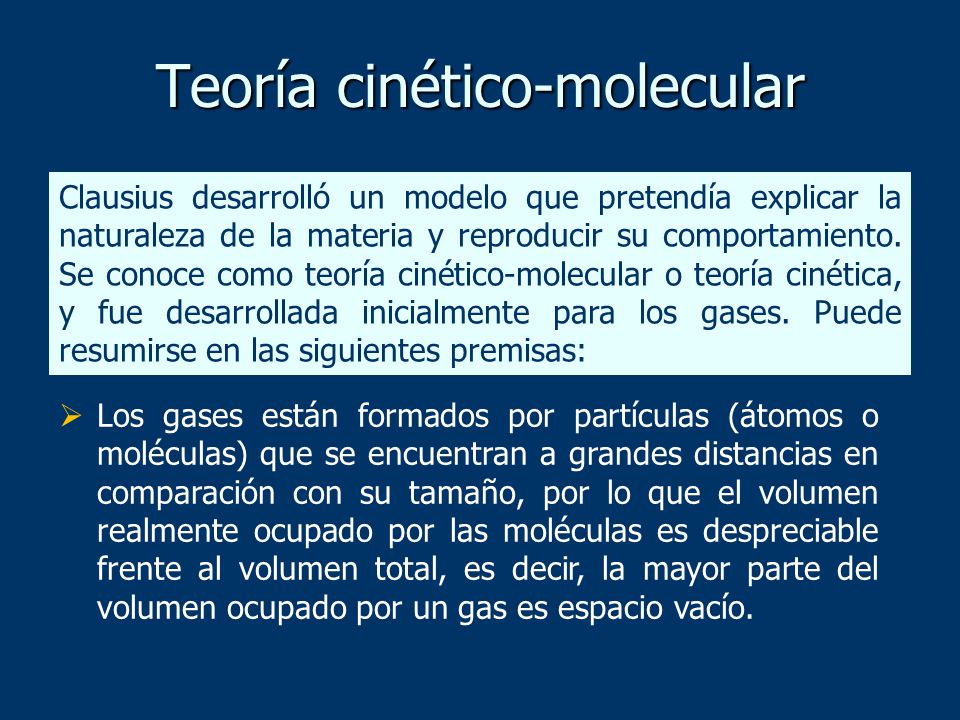 Teoría cinético-molecular

Clausius desarrolló un modelo que pretendía explicar la naturaleza de la materia y reproducir su comportamiento. Se conoce como teoría cinético-molecular o teoría cinética, y fue desarrollada inicialmente para los gases. Puede resumirse en las siguientes premisas:

➢ Los gases están formados por partículas (átomos o moléculas) que se encuentran a grandes distancias en comparación con su tamaño, por lo que el volumen realmente ocupado por las moléculas es despreciable frente al volumen total, es decir, la mayor parte del volumen ocupado por un gas es espacio vacío.